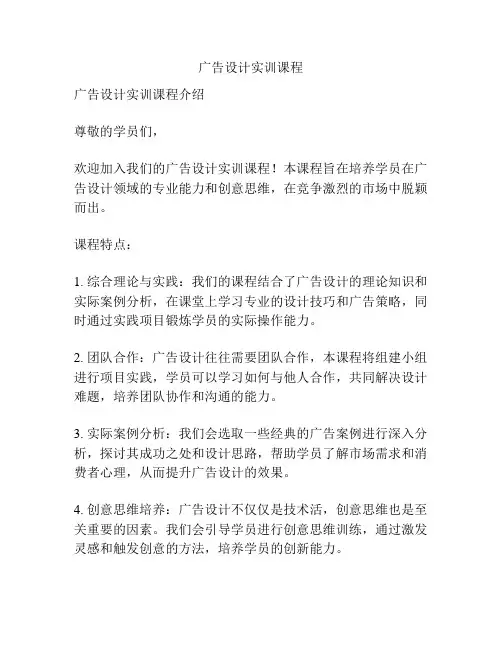 广告设计实训课程

广告设计实训课程介绍

尊敬的学员们，

欢迎加入我们的广告设计实训课程！本课程旨在培养学员在广告设计领域的专业能力和创意思维，在竞争激烈的市场中脱颖而出。

课程特点：

1. 综合理论与实践：我们的课程结合了广告设计的理论知识和实际案例分析，在课堂上学习专业的设计技巧和广告策略，同时通过实践项目锻炼学员的实际操作能力。

2. 团队合作：广告设计往往需要团队合作，本课程将组建小组进行项目实践，学员可以学习如何与他人合作，共同解决设计难题，培养团队协作和沟通的能力。

3. 实际案例分析：我们会选取一些经典的广告案例进行深入分析，探讨其成功之处和设计思路，帮助学员了解市场需求和消费者心理，从而提升广告设计的效果。

4. 创意思维培养：广告设计不仅仅是技术活，创意思维也是至关重要的因素。我们会引导学员进行创意思维训练，通过激发灵感和触发创意的方法，培养学员的创新能力。